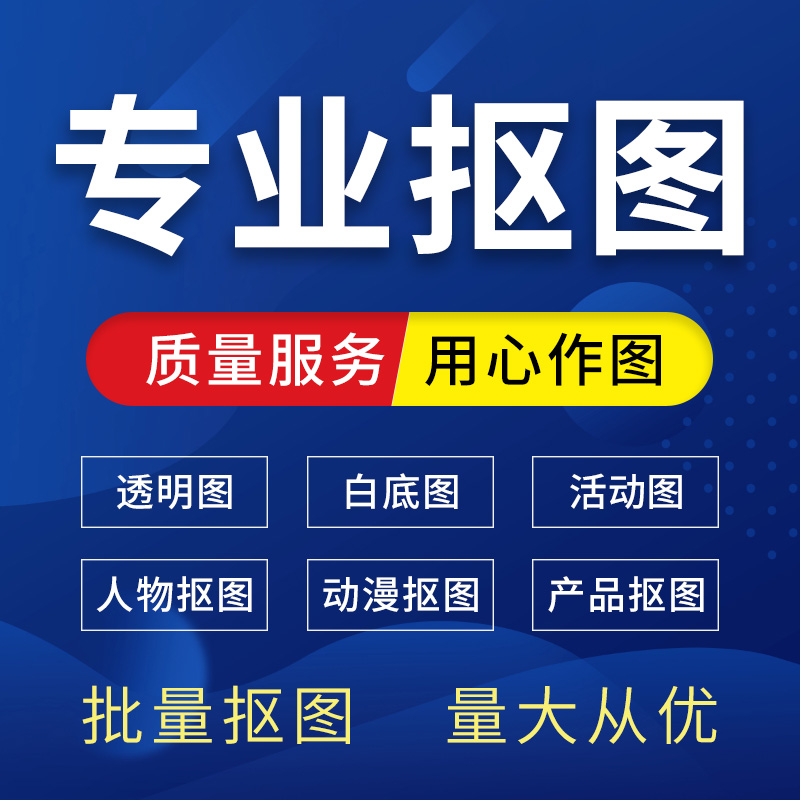 专业抠图

质量服务 用心作图

透明图 白底图 活动图

人物抠图 动漫抠图 产品抠图

批量抠图 量大从优